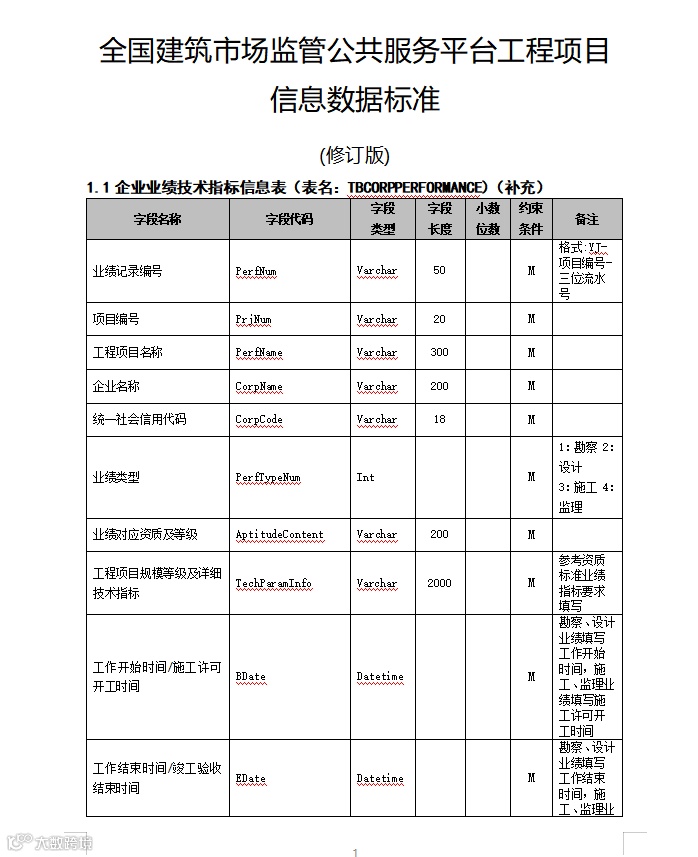 全国建筑市场监管公共服务平台工程项目信息数据标准

(修订版)

1.1 企业业绩技术指标信息表（表名：TBCORPPERFORMANCE）(补充)

| 字段名称 | 字段代码 | 字段类型 | 字段长度 | 小数位数 | 约束条件 | 备注 |
|---|---|---|---|---|---|---|
| 业绩记录编号 | PerfNum | Varchar | 50 | | M | 格式:YJ-项目编号-三位流水号 |
| 项目编号 | PrjNum | Varchar | 20 | | M | |
| 工程项目名称 | PerfName | Varchar | 300 | | M | |
| 企业名称 | CorpName | Varchar | 200 | | M | |
| 统一社会信用代码 | CorpCode | Varchar | 18 | | M | |
| 业绩类型 | PerfTypeNum | Int | | | M | 1:勘察 2:设计 3:施工 4:监理 |
| 业绩对应资质及等级 | AptitudeContent | Varchar | 200 | | M | |
| 工程项目规模等级及详细技术指标 | TechParamInfo | Varchar | 2000 | | M | 参考资质标准业绩指标要求填写 |
| 工作开始时间/施工许可开工时间 | BDate | Datetime | | | M | 勘察、设计业绩填写工作开始时间，施工、监理业绩填写施工许可开工时间 |
| 工作结束时间/竣工验收结束时间 | EDate | Datetime | | | M | 勘察、设计业绩填写工作结束时间，施工、监理业 |

大数跨境

1